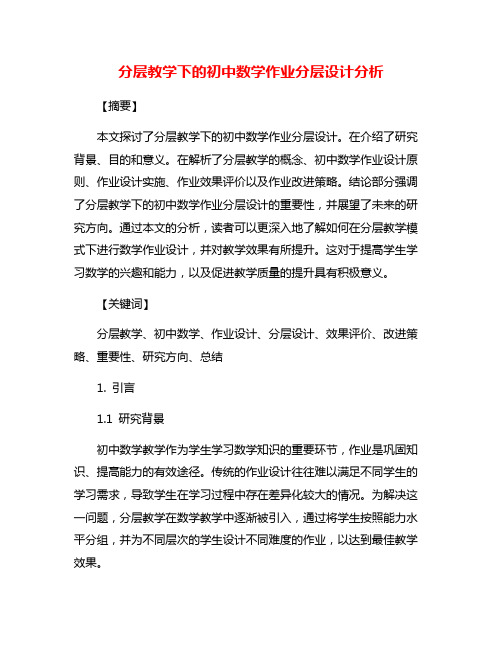 分层教学下的初中数学作业分层设计分析

【摘要】

本文探讨了分层教学下的初中数学作业分层设计。在介绍了研究背景、目的和意义。在解析了分层教学的概念、初中数学作业设计原则、作业设计实施、作业效果评价以及作业改进策略。结论部分强调了分层教学下的初中数学作业分层设计的重要性，并展望了未来的研究方向。通过本文的分析，读者可以更深入地了解如何在分层教学模式下进行数学作业设计，并对教学效果有所提升。这对于提高学生学习数学的兴趣和能力，以及促进教学质量的提升具有积极意义。

【关键词】

分层教学、初中数学、作业设计、分层设计、效果评价、改进策略、重要性、研究方向、总结

1. 引言

1.1 研究背景

初中数学教学作为学生学习数学知识的重要环节，作业是巩固知识、提高能力的有效途径。传统的作业设计往往难以满足不同学生的学习需求，导致学生在学习过程中存在差异化较大的情况。为解决这一问题，分层教学在数学教学中逐渐被引入，通过将学生按照能力水平分组，并为不同层次的学生设计不同难度的作业，以达到最佳教学效果。